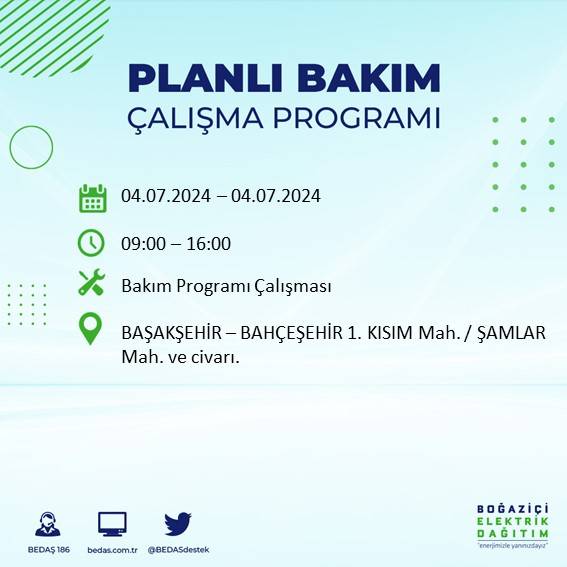 PLANLI BAKIM
ÇALIŞMA PROGRAMI

04.07.2024 – 04.07.2024

09:00 – 16:00

Bakım Programı Çalışması

BAŞAKŞEHİR – BAHÇEŞEHİR 1. KISIM Mah. / ŞAMLAR Mah. ve civarı.

BEDAŞ 186 bedas.com.tr @BEDASdestek

BOĞAZİÇİ
ELEKTRİK
DAĞITIM
"enerjimizle yanınızdayız"